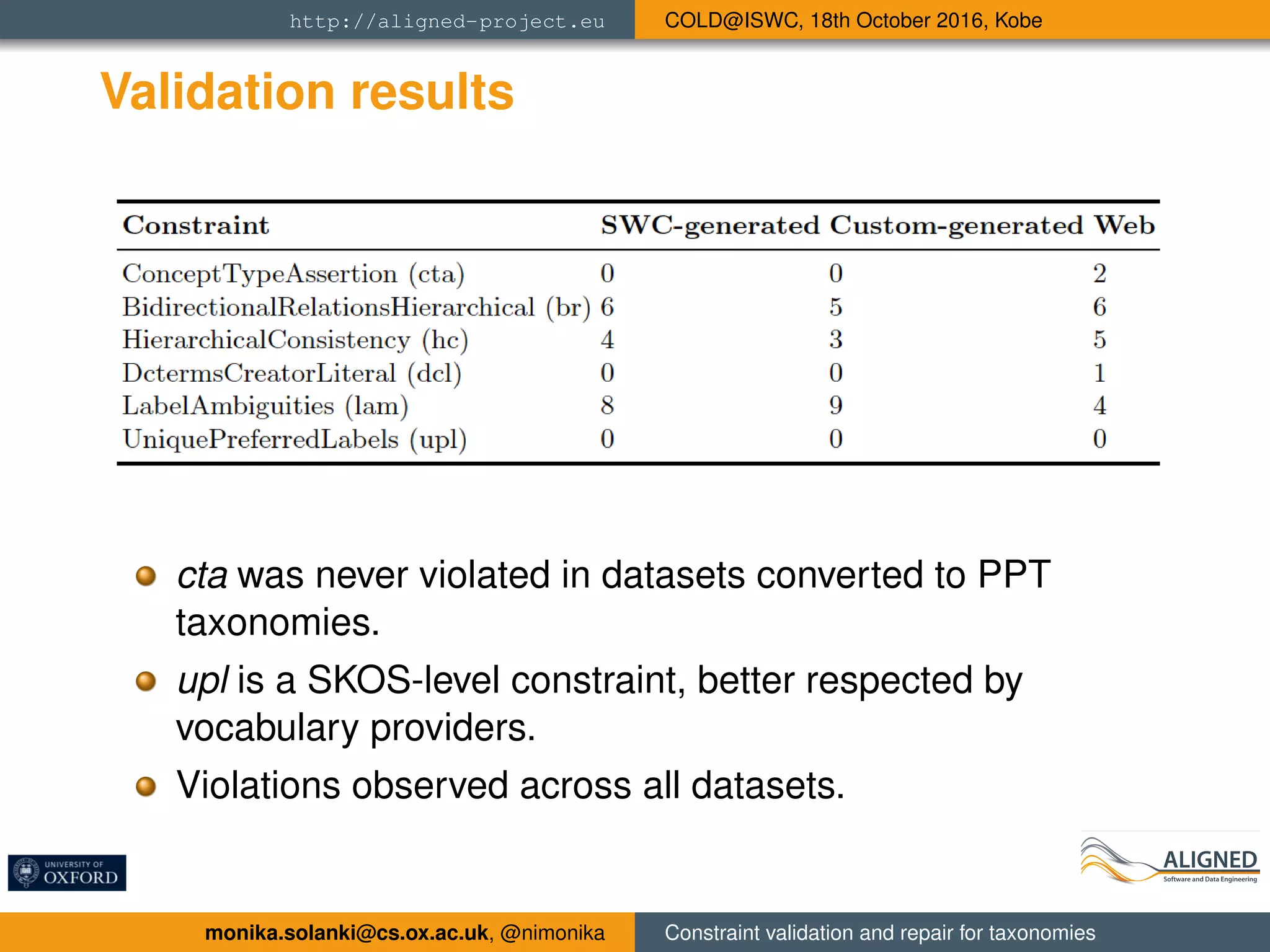 http://aligned-project.eu

COLD@ISWC, 18th October 2016, Kobe

Validation results

| Constraint | SWC-generated | Custom-generated | Web |
|---|---|---|---|
| ConceptTypeAssertion (cta) | 0 | 0 | 2 |
| BidirectionalRelationsHierarchical (br) | 6 | 5 | 6 |
| HierarchicalConsistency (hc) | 4 | 3 | 5 |
| DctermsCreatorLiteral (dcl) | 0 | 0 | 1 |
| LabelAmbiguities (lam) | 8 | 9 | 4 |
| UniquePreferredLabels (upl) | 0 | 0 | 0 |

cta was never violated in datasets converted to PPT taxonomies.

upl is a SKOS-level constraint, better respected by vocabulary providers.

Violations observed across all datasets.

UNIVERSITY OF OXFORD

ALIGNED
Software and Data Engineering

monika.solanki@cs.ox.ac.uk, @nimonika

Constraint validation and repair for taxonomies